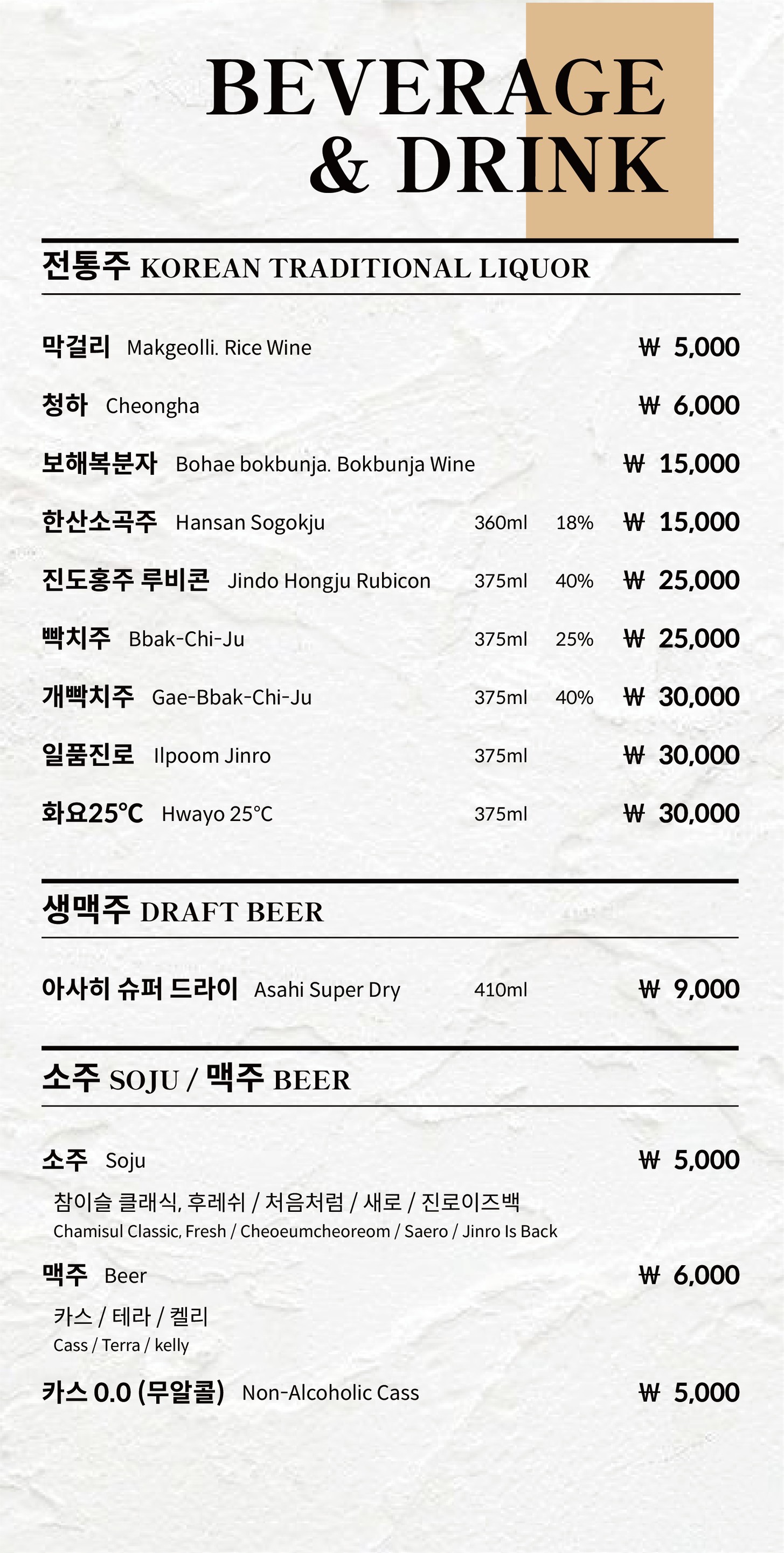 BEVERAGE & DRINK

전통주 KOREAN TRADITIONAL LIQUOR

막걸리 Makgeolli. Rice Wine ₩ 5,000

청하 Cheongha ₩ 6,000

보해복분자 Bohae bokbunja. Bokbunja Wine ₩ 15,000

한산소곡주 Hansan Sogokju 360ml 18% ₩ 15,000

진도홍주 루비콘 Jindo Hongju Rubicon 375ml 40% ₩ 25,000

빡치주 Bbak-Chi-Ju 375ml 25% ₩ 25,000

개빡치주 Gae-Bbak-Chi-Ju 375ml 40% ₩ 30,000

일품진로 Ilpoom Jinro 375ml ₩ 30,000

화요25°C Hwayo 25°C 375ml ₩ 30,000

생맥주 DRAFT BEER

아사히 슈퍼 드라이 Asahi Super Dry 410ml ₩ 9,000

소주 SOJU / 맥주 BEER

소주 Soju ₩ 5,000
참이슬 클래식, 후레쉬 / 처음처럼 / 새로 / 진로이즈백
Chamisul Classic, Fresh / Cheoeumcheoreom / Saero / Jinro Is Back

맥주 Beer ₩ 6,000
카스 / 테라 / 켈리
Cass / Terra / kelly

카스 0.0 (무알콜) Non-Alcoholic Cass ₩ 5,000